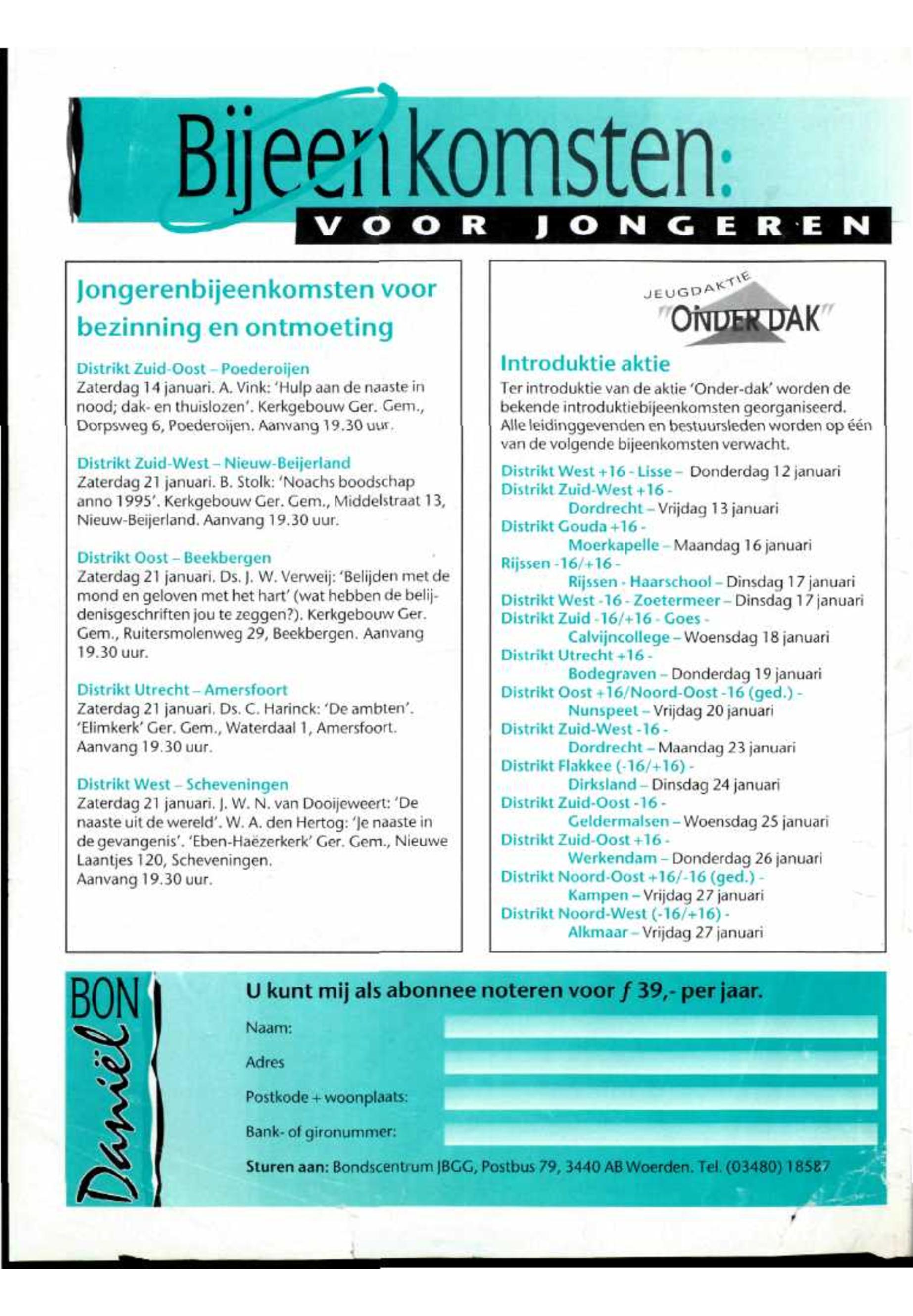 Bijeenkomsten:
VOOR JONGEREN

Jongerenbijeenkomsten voor bezinning en ontmoeting

Distrikt Zuid-Oost – Poederoijen
Zaterdag 14 januari. A. Vink: 'Hulp aan de naaste in nood; dak- en thuislozen'. Kerkgebouw Ger. Gem., Dorpsweg 6, Poederoijen. Aanvang 19.30 uur.

Distrikt Zuid-West – Nieuw-Beijerland
Zaterdag 21 januari. B. Stolk: 'Noachs boodschap anno 1995'. Kerkgebouw Ger. Gem., Middelstraat 13, Nieuw-Beijerland. Aanvang 19.30 uur.

Distrikt Oost – Beekbergen
Zaterdag 21 januari. Ds. J. W. Verweij: 'Belijden met de mond en geloven met het hart' (wat hebben de belijdenisgeschriften jou te zeggen?). Kerkgebouw Ger. Gem., Ruitersmolenweg 29, Beekbergen. Aanvang 19.30 uur.

Distrikt Utrecht – Amersfoort
Zaterdag 21 januari. Ds. C. Harinck: 'De ambten'. 'Elimkerk' Ger. Gem., Waterdaal 1, Amersfoort. Aanvang 19.30 uur.

Distrikt West – Scheveningen
Zaterdag 21 januari. J. W. N. van Dooijeweert: 'De naaste uit de wereld'. W. A. den Hertog: 'Je naaste in de gevangenis'. 'Eben-Haëzerkerk' Ger. Gem., Nieuwe Laantjes 120, Scheveningen.
Aanvang 19.30 uur.

JEUGDAKTIE
"ONDER DAK"

Introduktie aktie
Ter introduktie van de aktie 'Onder-dak' worden de bekende introduktiebijeenkomsten georganiseerd. Alle leidinggevenden en bestuursleden worden op één van de volgende bijeenkomsten verwacht.

Distrikt West +16 - Lisse – Donderdag 12 januari
Distrikt Zuid-West +16 - Dordrecht – Vrijdag 13 januari
Distrikt Gouda +16 - Moerkapelle – Maandag 16 januari
Rijssen -16/+16 - Rijssen - Haarschool – Dinsdag 17 januari
Distrikt West -16 - Zoetermeer – Dinsdag 17 januari
Distrikt Zuid -16/+16 - Goes - Calvijncollege – Woensdag 18 januari
Distrikt Utrecht +16 - Bodegraven – Donderdag 19 januari
Distrikt Oost +16/Noord-Oost -16 (ged.) - Nunspeet – Vrijdag 20 januari
Distrikt Zuid-West -16 - Dordrecht – Maandag 23 januari
Distrikt Flakkee (-16/+16) - Dirksland – Dinsdag 24 januari
Distrikt Zuid-Oost -16 - Geldermalsen – Woensdag 25 januari
Distrikt Zuid-Oost +16 - Werkendam – Donderdag 26 januari
Distrikt Noord-Oost +16/-16 (ged.) - Kampen – Vrijdag 27 januari
Distrikt Noord-West (-16/+16) - Alkmaar – Vrijdag 27 januari

BON
Daniël
U kunt mij als abonnee noteren voor ƒ 39,- per jaar.
Naam:
Adres
Postkode + woonplaats:
Bank- of gironummer:
Sturen aan: Bondscentrum JBGG, Postbus 79, 3440 AB Woerden. Tel. (03480) 18587